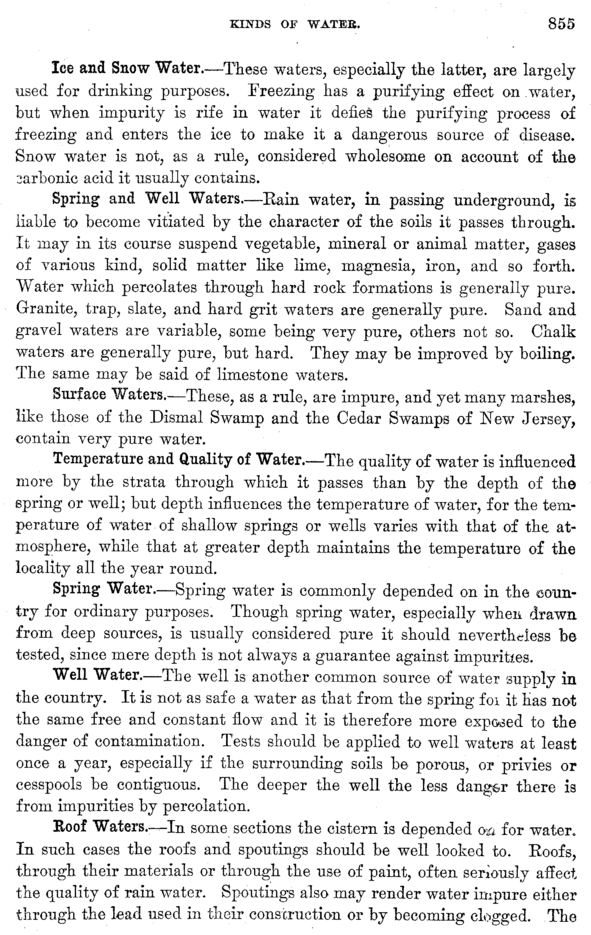 KINDS OF WATER. 855

Ice and Snow Water.—These waters, especially the latter, are largely used for drinking purposes. Freezing has a purifying effect on water, but when impurity is rife in water it defies the purifying process of freezing and enters the ice to make it a dangerous source of disease. Snow water is not, as a rule, considered wholesome on account of the carbonic acid it usually contains.

Spring and Well Waters.—Rain water, in passing underground, is liable to become vitiated by the character of the soils it passes through. It may in its course suspend vegetable, mineral or animal matter, gases of various kind, solid matter like lime, magnesia, iron, and so forth. Water which percolates through hard rock formations is generally pure. Granite, trap, slate, and hard grit waters are generally pure. Sand and gravel waters are variable, some being very pure, others not so. Chalk waters are generally pure, but hard. They may be improved by boiling. The same may be said of limestone waters.

Surface Waters.—These, as a rule, are impure, and yet many marshes, like those of the Dismal Swamp and the Cedar Swamps of New Jersey, contain very pure water.

Temperature and Quality of Water.—The quality of water is influenced more by the strata through which it passes than by the depth of the spring or well; but depth influences the temperature of water, for the temperature of water of shallow springs or wells varies with that of the atmosphere, while that at greater depth maintains the temperature of the locality all the year round.

Spring Water.—Spring water is commonly depended on in the country for ordinary purposes. Though spring water, especially when drawn from deep sources, is usually considered pure it should nevertheless be tested, since mere depth is not always a guarantee against impurities.

Well Water.—The well is another common source of water supply in the country. It is not as safe a water as that from the spring for it has not the same free and constant flow and it is therefore more exposed to the danger of contamination. Tests should be applied to well waters at least once a year, especially if the surrounding soils be porous, or privies or cesspools be contiguous. The deeper the well the less danger there is from impurities by percolation.

Roof Waters.—In some sections the cistern is depended on for water. In such cases the roofs and spoutings should be well looked to. Roofs, through their materials or through the use of paint, often seriously affect the quality of rain water. Spoutings also may render water impure either through the lead used in their construction or by becoming clogged. The